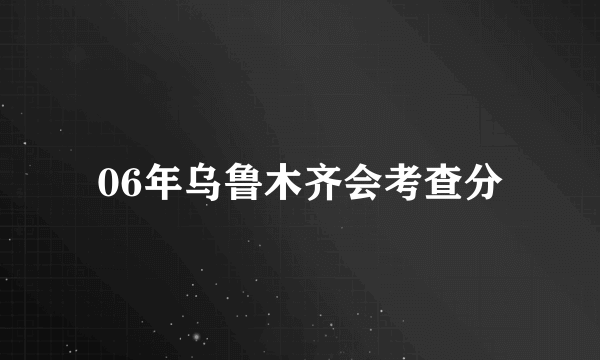 06年乌鲁木齐会考查分